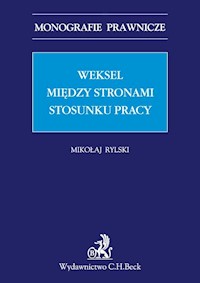 MONOGRAFIE PRAWNICZE

WEKSEL
MIĘDZY STRONAMI
STOSUNKU PRACY

MIKOŁAJ RYLSKI

Wydawnictwo C.H.Beck